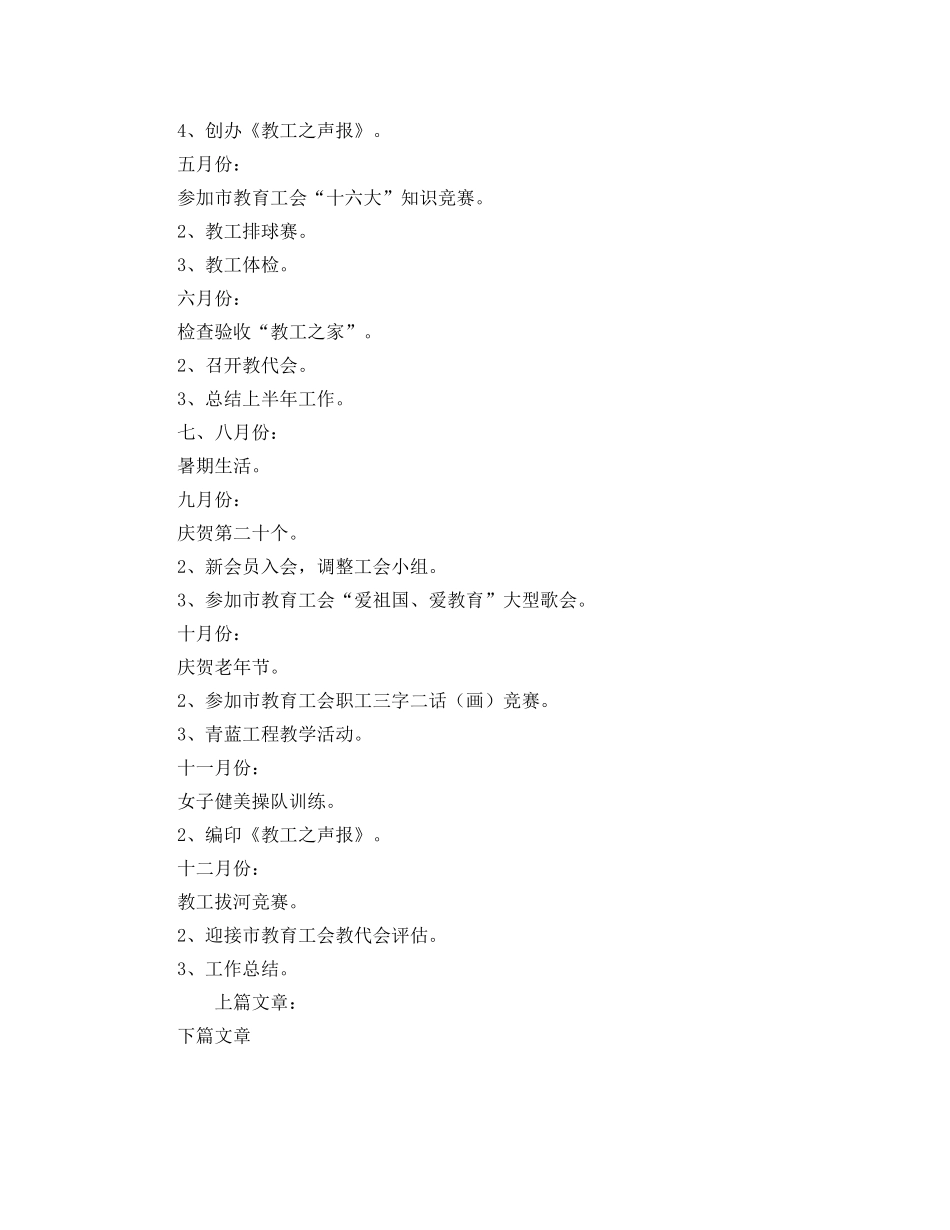 4、创办《教工之声报》。

五月份:

参加市教育工会“十六大”知识竞赛。

2、教工排球赛。

3、教工体检。

六月份:

检查验收“教工之家”。

2、召开教代会。

3、总结上半年工作。

七、八月份:

暑期生活。

九月份:

庆贺第二十个。

2、新会员入会，调整工会小组。

3、参加市教育工会“爱祖国、爱教育”大型歌会。

十月份:

庆贺老年节。

2、参加市教育工会职工三字二话（画）竞赛。

3、青蓝工程教学活动。

十一月份:

女子健美操队训练。

2、编印《教工之声报》。

十二月份:

教工拔河竞赛。

2、迎接市教育工会教代会评估。

3、工作总结。

上篇文章:

下篇文章